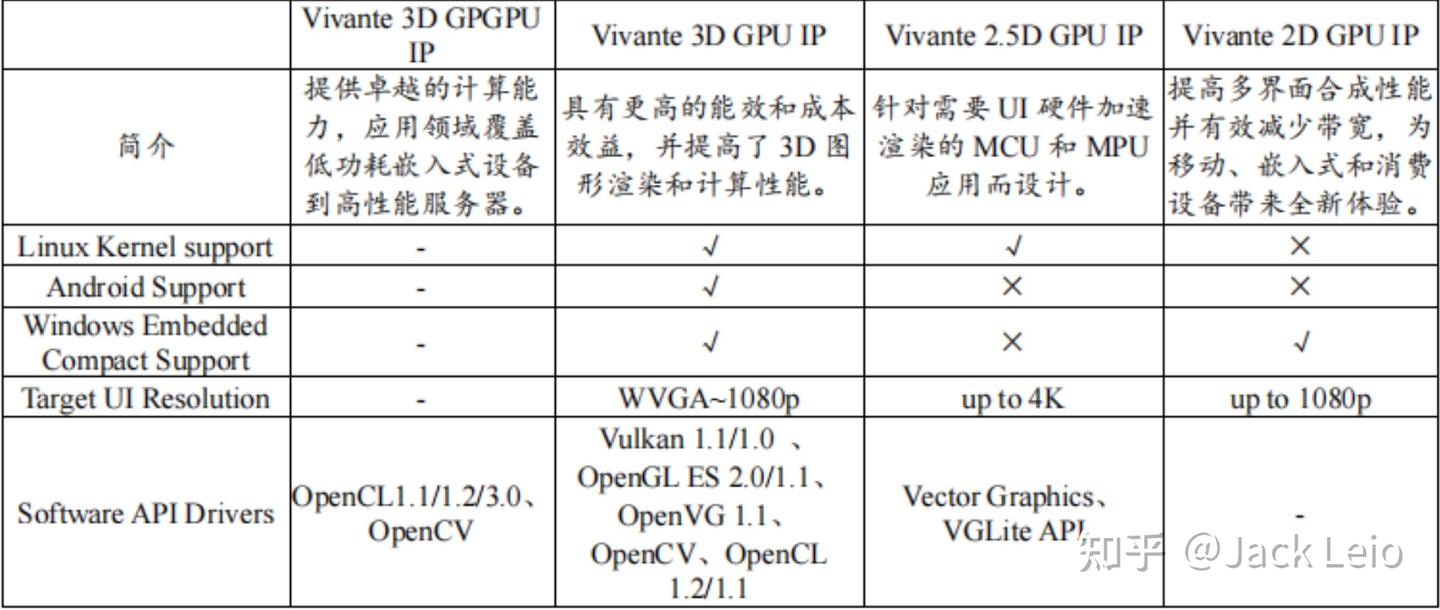 | | Vivante 3D GPGPU IP | Vivante 3D GPU IP | Vivante 2.5D GPU IP | Vivante 2D GPU IP |
|---|---|---|---|---|
| 简介 | 提供卓越的计算能力，应用领域覆盖低功耗嵌入式设备到高性能服务器。 | 具有更高的能效和成本效益，并提高了 3D 图形渲染和计算性能。 | 针对需要 UI 硬件加速渲染的 MCU 和 MPU 应用而设计。 | 提高多界面合成性能并有效减少带宽，为移动、嵌入式和消费设备带来全新体验。 |
| Linux Kernel support | - | √ | √ | × |
| Android Support | - | √ | × | × |
| Windows Embedded Compact Support | - | √ | × | √ |
| Target UI Resolution | - | WVGA~1080p | up to 4K | up to 1080p |
| Software API Drivers | OpenCL1.1/1.2/3.0、OpenCV | Vulkan 1.1/1.0 、OpenGL ES 2.0/1.1、OpenVG 1.1、OpenCV、OpenCL 1.2/1.1 | Vector Graphics、VGLite API | - |

知乎 @Jack Leio